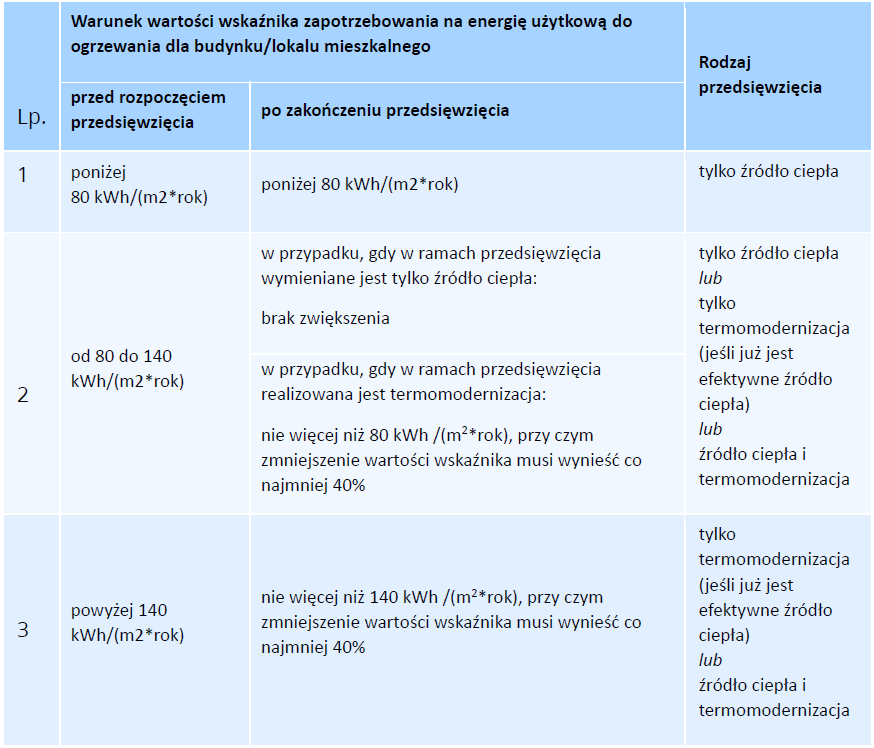 | Lp. | Warunek wartości wskaźnika zapotrzebowania na energię użytkową do ogrzewania dla budynku/lokalu mieszkalnego |  | Rodzaj przedsięwzięcia |
|---|---|---|---|
|  | przed rozpoczęciem przedsięwzięcia | po zakończeniu przedsięwzięcia |  |
| 1 | poniżej 80 kWh/(m2*rok) | poniżej 80 kWh/(m2*rok) | tylko źródło ciepła |
| 2 | od 80 do 140 kWh/(m2*rok) | w przypadku, gdy w ramach przedsięwzięcia wymieniane jest tylko źródło ciepła: brak zwiększenia | tylko źródło ciepła lub tylko termomodernizacja (jeśli już jest efektywne źródło ciepła) lub źródło ciepła i termomodernizacja |
|  |  | w przypadku, gdy w ramach przedsięwzięcia realizowana jest termomodernizacja: nie więcej niż 80 kWh /($m^2$*rok), przy czym zmniejszenie wartości wskaźnika musi wynieść co najmniej 40% |  |
| 3 | powyżej 140 kWh/(m2*rok) | nie więcej niż 140 kWh /($m^2$*rok), przy czym zmniejszenie wartości wskaźnika musi wynieść co najmniej 40% | tylko termomodernizacja (jeśli już jest efektywne źródło ciepła) lub źródło ciepła i termomodernizacja |